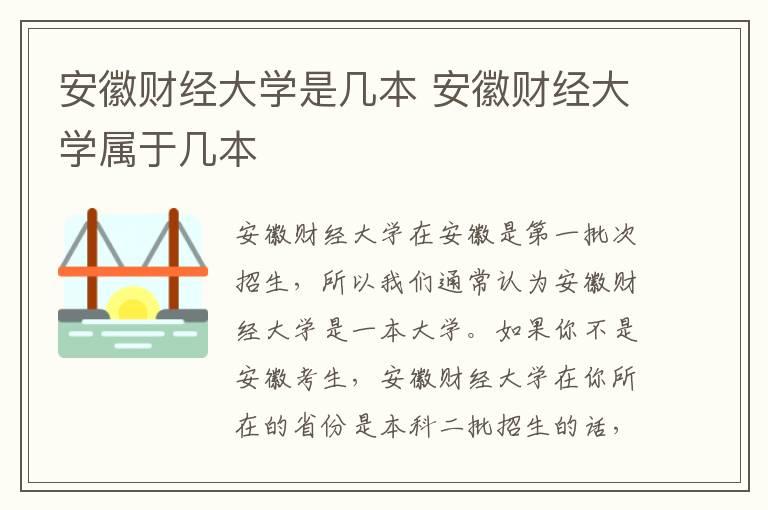 安徽财经大学是几本 安徽财经大学属于几本

安徽财经大学在安徽是第一批次招生，所以我们通常认为安徽财经大学是一本大学。如果你不是安徽考生，安徽财经大学在你所在的省份是本科二批招生的话，